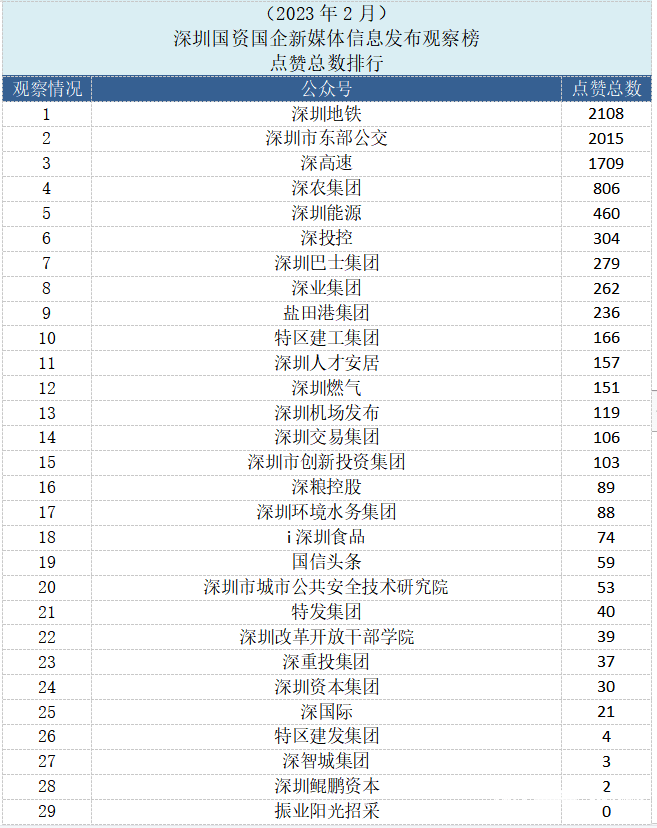 （2023 年 2 月）
深圳国资国企新媒体信息发布观察榜
点赞总数排行

| 观察情况 | 公众号 | 点赞总数 |
|---|---|---|
| 1 | 深圳地铁 | 2108 |
| 2 | 深圳市东部公交 | 2015 |
| 3 | 深高速 | 1709 |
| 4 | 深农集团 | 806 |
| 5 | 深圳能源 | 460 |
| 6 | 深投控 | 304 |
| 7 | 深圳巴士集团 | 279 |
| 8 | 深业集团 | 262 |
| 9 | 盐田港集团 | 236 |
| 10 | 特区建工集团 | 166 |
| 11 | 深圳人才安居 | 157 |
| 12 | 深圳燃气 | 151 |
| 13 | 深圳机场发布 | 119 |
| 14 | 深圳交易集团 | 106 |
| 15 | 深圳市创新投资集团 | 103 |
| 16 | 深粮控股 | 89 |
| 17 | 深圳环境水务集团 | 88 |
| 18 | i 深圳食品 | 74 |
| 19 | 国信头条 | 59 |
| 20 | 深圳市城市公共安全技术研究院 | 53 |
| 21 | 特发集团 | 40 |
| 22 | 深圳改革开放干部学院 | 39 |
| 23 | 深重投集团 | 37 |
| 24 | 深圳资本集团 | 30 |
| 25 | 深国际 | 21 |
| 26 | 特区建发集团 | 4 |
| 27 | 深智城集团 | 3 |
| 28 | 深圳鲲鹏资本 | 2 |
| 29 | 振业阳光招采 | 0 |